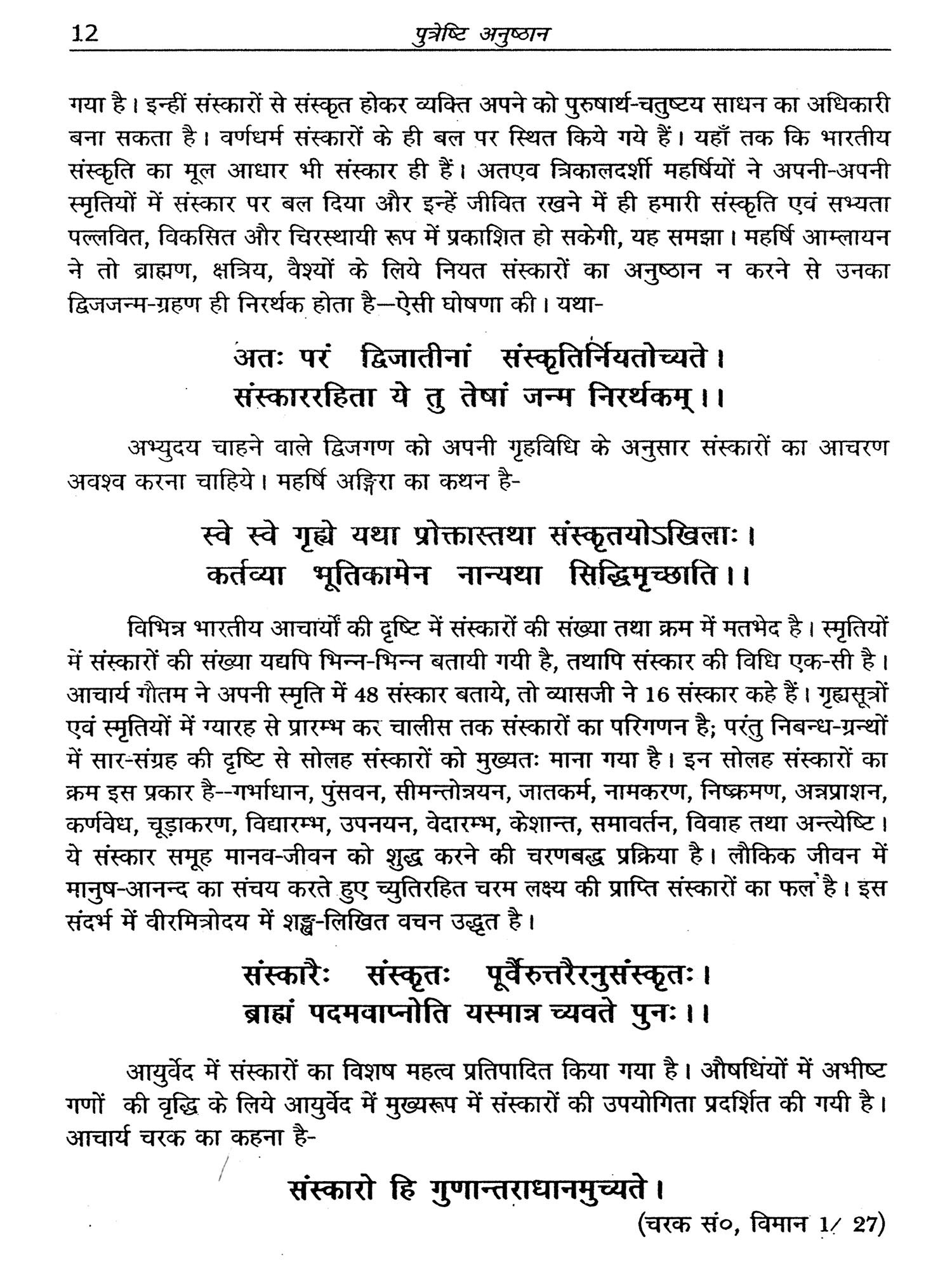 12 पुत्रेष्टि अनुष्ठान

गया है। इन्हीं संस्कारों से संस्कृत होकर व्यक्ति अपने को पुरुषार्थ-चतुष्टय साधन का अधिकारी बना सकता है। वर्णधर्म संस्कारों के ही बल पर स्थित किये गये हैं। यहाँ तक कि भारतीय संस्कृति का मूल आधार भी संस्कार ही हैं। अतएव त्रिकालदर्शी महर्षियों ने अपनी-अपनी स्मृतियों में संस्कार पर बल दिया और इन्हें जीवित रखने में ही हमारी संस्कृति एवं सभ्यता पल्लवित, विकसित और चिरस्थायी रूप में प्रकाशित हो सकेगी, यह समझा। महर्षि आम्लायन ने तो ब्राह्मण, क्षत्रिय, वैश्यों के लिये नियत संस्कारों का अनुष्ठान न करने से उनका द्विजजन्म-ग्रहण ही निरर्थक होता है—ऐसी घोषणा की। यथा-

अतः परं द्विजातीनां संस्कृतिर्नियतोच्यते।
संस्काररहिता ये तु तेषां जन्म निरर्थकम्।।

अभ्युदय चाहने वाले द्विजगण को अपनी गृहविधि के अनुसार संस्कारों का आचरण अवश्व करना चाहिये। महर्षि अङ्गिरा का कथन है-

स्वे स्वे गृह्ये यथा प्रोक्तास्तथा संस्कृतयोऽखिलाः।
कर्तव्या भूतिकामेन नान्यथा सिद्धिमृच्छाति।।

विभिन्न भारतीय आचार्यों की दृष्टि में संस्कारों की संख्या तथा क्रम में मतभेद है। स्मृतियों में संस्कारों की संख्या यद्यपि भिन्न-भिन्न बतायी गयी है, तथापि संस्कार की विधि एक-सी है। आचार्य गौतम ने अपनी स्मृति में 48 संस्कार बताये, तो व्यासजी ने 16 संस्कार कहे हैं। गृह्यसूत्रों एवं स्मृतियों में ग्यारह से प्रारम्भ कर चालीस तक संस्कारों का परिगणन है; परंतु निबन्ध-ग्रन्थों में सार-संग्रह की दृष्टि से सोलह संस्कारों को मुख्यतः माना गया है। इन सोलह संस्कारों का क्रम इस प्रकार है--गर्भाधान, पुंसवन, सीमन्तोन्नयन, जातकर्म, नामकरण, निष्क्रमण, अन्नप्राशन, कर्णवेध, चूड़ाकरण, विद्यारम्भ, उपनयन, वेदारम्भ, केशान्त, समावर्तन, विवाह तथा अन्त्येष्टि। ये संस्कार समूह मानव-जीवन को शुद्ध करने की चरणबद्ध प्रक्रिया है। लौकिक जीवन में मानुष-आनन्द का संचय करते हुए च्युतिरहित चरम लक्ष्य की प्राप्ति संस्कारों का फल है। इस संदर्भ में वीरमित्रोदय में शङ्ख-लिखित वचन उद्धृत है।

संस्कारैः संस्कृतः पूर्वैरुत्तरैरनुसंस्कृतः।
ब्राह्मं पदमवाप्नोति यस्मान्न च्यवते पुनः।।

आयुर्वेद में संस्कारों का विशष महत्व प्रतिपादित किया गया है। औषधियों में अभीष्ट गणों की वृद्धि के लिये आयुर्वेद में मुख्यरूप में संस्कारों की उपयोगिता प्रदर्शित की गयी है। आचार्य चरक का कहना है-

संस्कारो हि गुणान्तराधानमुच्यते।
(चरक सं०, विमान 1/ 27)